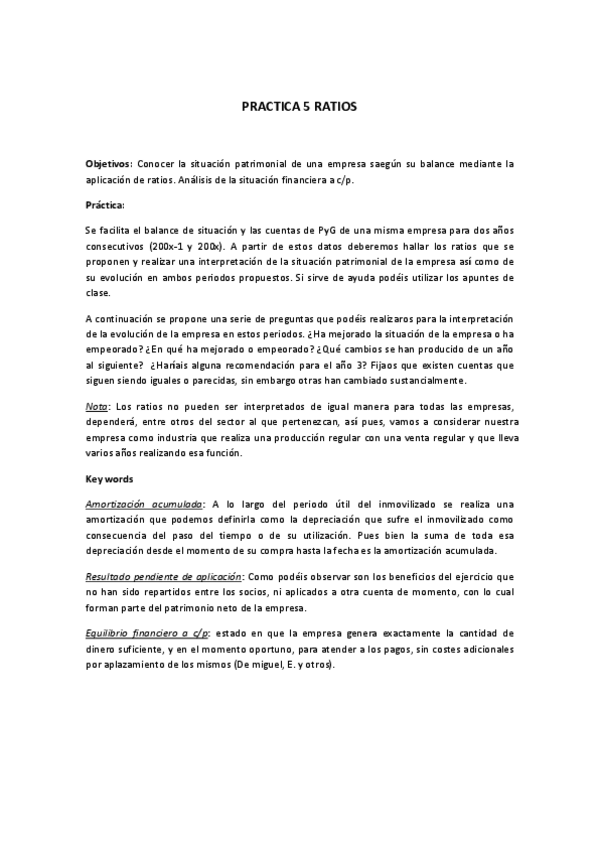 PRACTICA 5 RATIOS

Objetivos: Conocer la situación patrimonial de una empresa saegún su balance mediante la aplicación de ratios. Análisis de la situación financiera a c/p.

Práctica:

Se facilita el balance de situación y las cuentas de PyG de una misma empresa para dos años consecutivos (200x-1 y 200x). A partir de estos datos deberemos hallar los ratios que se proponen y realizar una interpretación de la situación patrimonial de la empresa así como de su evolución en ambos periodos propuestos. Si sirve de ayuda podéis utilizar los apuntes de clase.

A continuación se propone una serie de preguntas que podéis realizaros para la interpretación de la evolución de la empresa en estos periodos. ¿Ha mejorado la situación de la empresa o ha empeorado? ¿En qué ha mejorado o empeorado? ¿Qué cambios se han producido de un año al siguiente? ¿Haríais alguna recomendación para el año 3? Fijaos que existen cuentas que siguen siendo iguales o parecidas, sin embargo otras han cambiado sustancialmente.

Nota: Los ratios no pueden ser interpretados de igual manera para todas las empresas, dependerá, entre otros del sector al que pertenezcan, así pues, vamos a considerar nuestra empresa como industria que realiza una producción regular con una venta regular y que lleva varios años realizando esa función.

Key words

Amortización acumulada: A lo largo del periodo útil del inmovilizado se realiza una amortización que podemos definirla como la depreciación que sufre el inmovilizado como consecuencia del paso del tiempo o de su utilización. Pues bien la suma de toda esa depreciación desde el momento de su compra hasta la fecha es la amortización acumulada.

Resultado pendiente de aplicación: Como podéis observar son los beneficios del ejercicio que no han sido repartidos entre los socios, ni aplicados a otra cuenta de momento, con lo cual forman parte del patrimonio neto de la empresa.

Equilibrio financiero a c/p: estado en que la empresa genera exactamente la cantidad de dinero suficiente, y en el momento oportuno, para atender a los pagos, sin costes adicionales por aplazamiento de los mismos (De miguel, E. y otros).